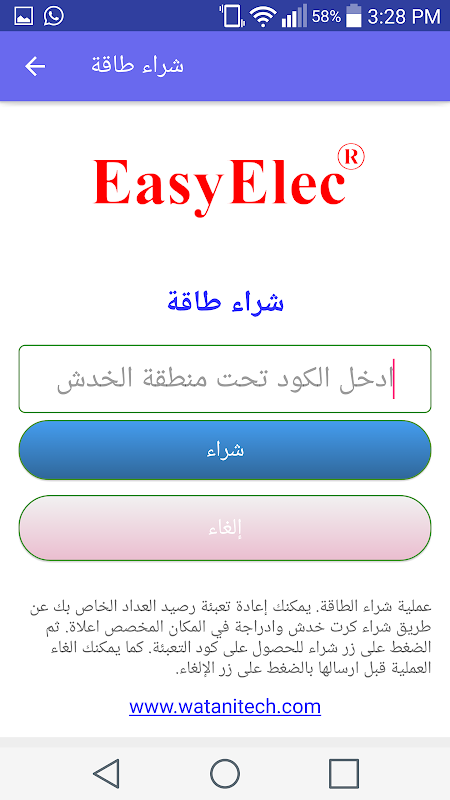 58% 3:28 PM

شراء طاقة

EasyElec®

شراء طاقة

ادخل الكود تحت منطقة الخدش

شراء

إلغاء

عملية شراء الطاقة. يمكنك إعادة تعبئة رصيد العداد الخاص بك عن طريق شراء كرت خدش وادراجة في المكان المخصص اعلاة. ثم الضغط على زر شراء للحصول على كود التعبئة. كما يمكنك الغاء العملية قبل ارسالها بالضغط على زر الإلغاء.

www.watanitech.com